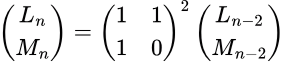 $\begin{pmatrix} L_n \\ M_n \end{pmatrix} = \begin{pmatrix} 1 & 1 \\ 1 & 0 \end{pmatrix}^2 \begin{pmatrix} L_{n-2} \\ M_{n-2} \end{pmatrix}$